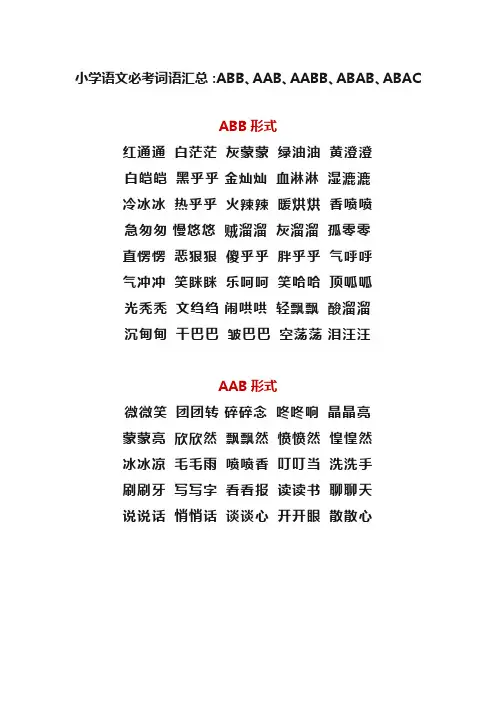 小学语文必考词语汇总：ABB、AAB、AABB、ABAB、ABAC

ABB 形式

红通通 白茫茫 灰蒙蒙 绿油油 黄澄澄
白皑皑 黑乎乎 金灿灿 血淋淋 湿漉漉
冷冰冰 热乎乎 火辣辣 暖烘烘 香喷喷
急匆匆 慢悠悠 贼溜溜 灰溜溜 孤零零
直愣愣 恶狠狠 傻乎乎 胖乎乎 气呼呼
气冲冲 笑眯眯 乐呵呵 笑哈哈 顶呱呱
光秃秃 文绉绉 闹哄哄 轻飘飘 酸溜溜
沉甸甸 干巴巴 皱巴巴 空荡荡 泪汪汪

AAB 形式

微微笑 团团转 碎碎念 咚咚响 晶晶亮
蒙蒙亮 欣欣然 飘飘然 愤愤然 惶惶然
冰冰凉 毛毛雨 喷喷香 叮叮当 洗洗手
刷刷牙 写写字 看看报 读读书 聊聊天
说说话 悄悄话 谈谈心 开开眼 散散心